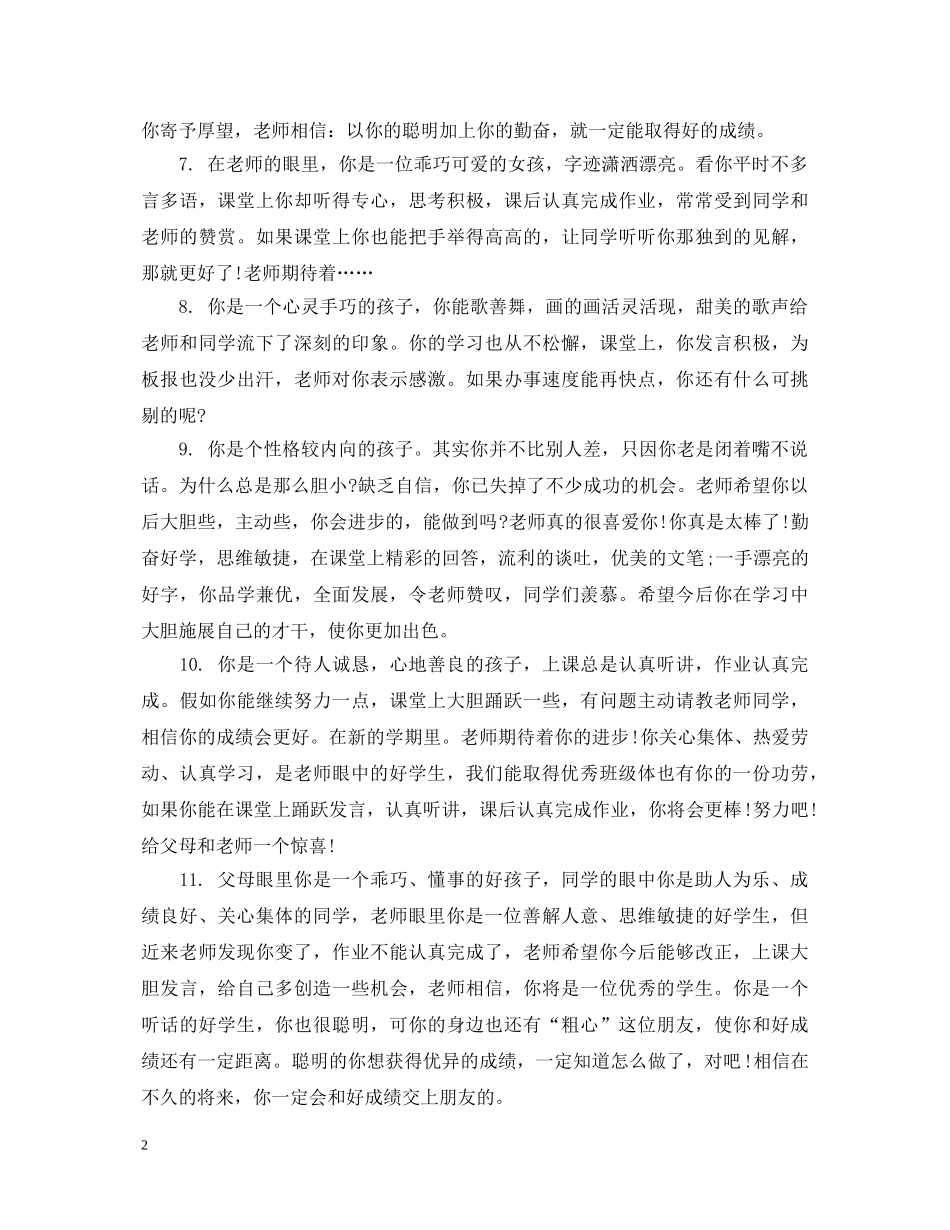 你寄予厚望，老师相信：以你的聪明加上你的勤奋，就一定能取得好的成绩。

7. 在老师的眼里，你是一位乖巧可爱的女孩，字迹潇洒漂亮。看你平时不多言多语，课堂上你却听得专心，思考积极，课后认真完成作业，常常受到同学和老师的赞赏。如果课堂上你也能把手举得高高的，让同学听听你那独到的见解，那就更好了!老师期待着……

8. 你是一个心灵手巧的孩子，你能歌善舞，画的画活灵活现，甜美的歌声给老师和同学流下了深刻的印象。你的学习也从不松懈，课堂上，你发言积极，为板报也没少出汗，老师对你表示感激。如果办事速度能再快点，你还有什么可挑剔的呢?

9. 你是个性格较内向的孩子。其实你并不比别人差，只因你老是闭着嘴不说话。为什么总是那么胆小?缺乏自信，你已失掉了不少成功的机会。老师希望你以后大胆些，主动些，你会进步的，能做到吗?老师真的很喜爱你!你真是太棒了!勤奋好学，思维敏捷，在课堂上精彩的回答，流利的谈吐，优美的文笔;一手漂亮的好字，你品学兼优，全面发展，令老师赞叹，同学们羡慕。希望今后你在学习中大胆施展自己的才干，使你更加出色。

10. 你是一个待人诚恳，心地善良的孩子，上课总是认真听讲，作业认真完成。假如你能继续努力一点，课堂上大胆踊跃一些，有问题主动请教老师同学，相信你的成绩会更好。在新的学期里。老师期待着你的进步!你关心集体、热爱劳动、认真学习，是老师眼中的好学生，我们能取得优秀班级体也有你的一份功劳，如果你能在课堂上踊跃发言，认真听讲，课后认真完成作业，你将会更棒!努力吧!给父母和老师一个惊喜!

11. 父母眼里你是一个乖巧、懂事的好孩子，同学的眼中你是助人为乐、成绩良好、关心集体的同学，老师眼里你是一位善解人意、思维敏捷的好学生，但近来老师发现你变了，作业不能认真完成了，老师希望你今后能够改正，上课大胆发言，给自己多创造一些机会，老师相信，你将是一位优秀的学生。你是一个听话的好学生，你也很聪明，可你的身边也还有“粗心”这位朋友，使你和好成绩还有一定距离。聪明的你想获得优异的成绩，一定知道怎么做了，对吧!相信在不久的将来，你一定会和好成绩交上朋友的。

2